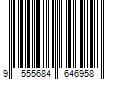 9 555684 646958